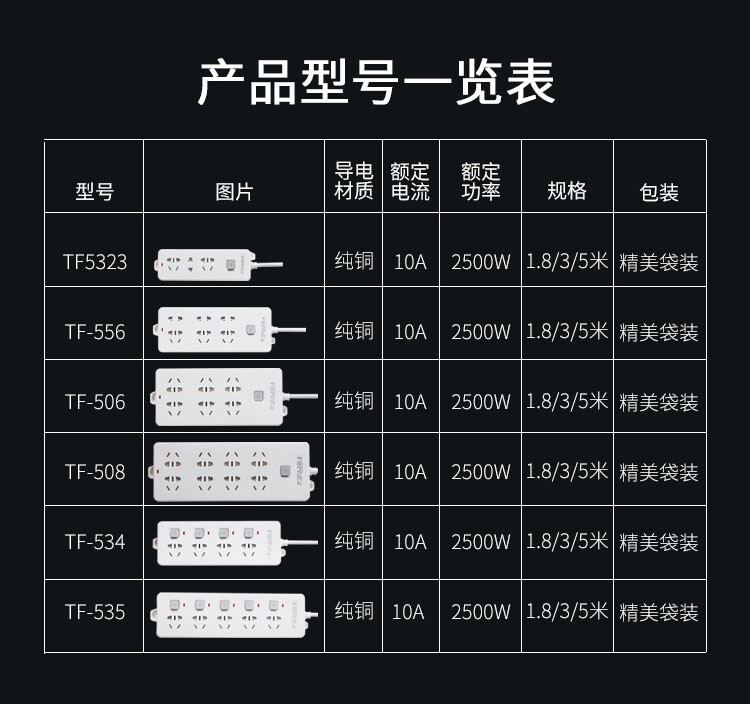 产品型号一览表

| 型号 | 图片 | 导电材质 | 额定电流 | 额定功率 | 规格 | 包装 |
|---|---|---|---|---|---|---|
| TF5323 |  | 纯铜 | 10A | 2500W | 1.8/3/5米 | 精美袋装 |
| TF-556 |  | 纯铜 | 10A | 2500W | 1.8/3/5米 | 精美袋装 |
| TF-506 |  | 纯铜 | 10A | 2500W | 1.8/3/5米 | 精美袋装 |
| TF-508 |  | 纯铜 | 10A | 2500W | 1.8/3/5米 | 精美袋装 |
| TF-534 |  | 纯铜 | 10A | 2500W | 1.8/3/5米 | 精美袋装 |
| TF-535 |  | 纯铜 | 10A | 2500W | 1.8/3/5米 | 精美袋装 |